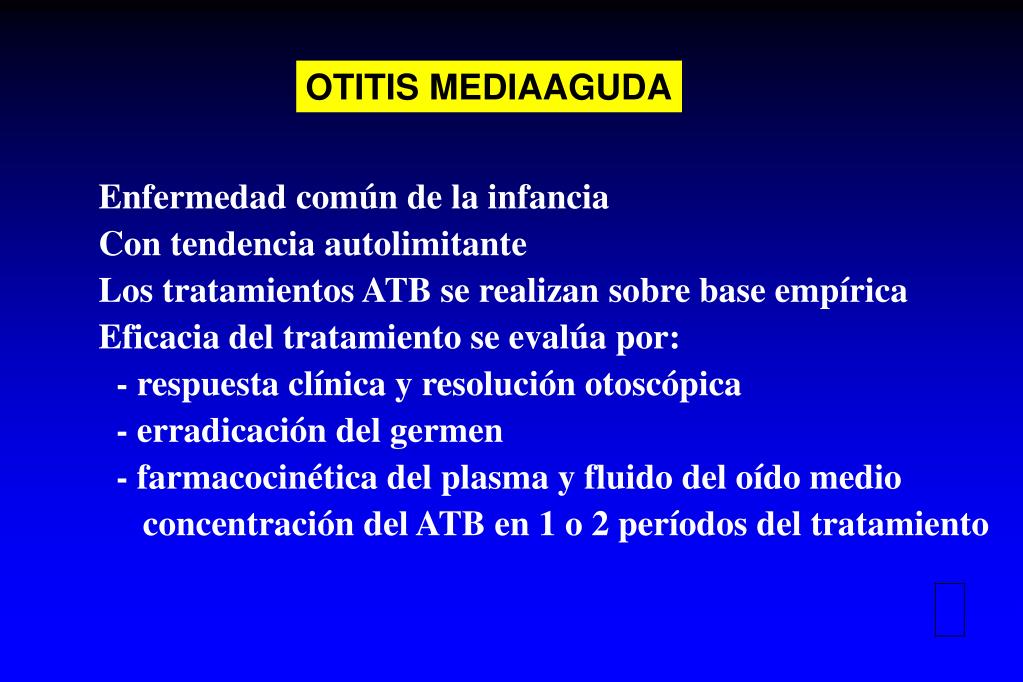 OTITIS MEDIAAGUDA

Enfermedad común de la infancia
Con tendencia autolimitante
Los tratamientos ATB se realizan sobre base empírica
Eficacia del tratamiento se evalúa por:
- respuesta clínica y resolución otoscópica
- erradicación del germen
- farmacocinética del plasma y fluido del oído medio
concentración del ATB en 1 o 2 períodos del tratamiento